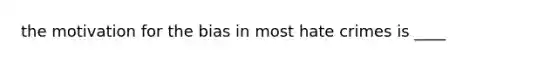 the motivation for the bias in most hate crimes is ____